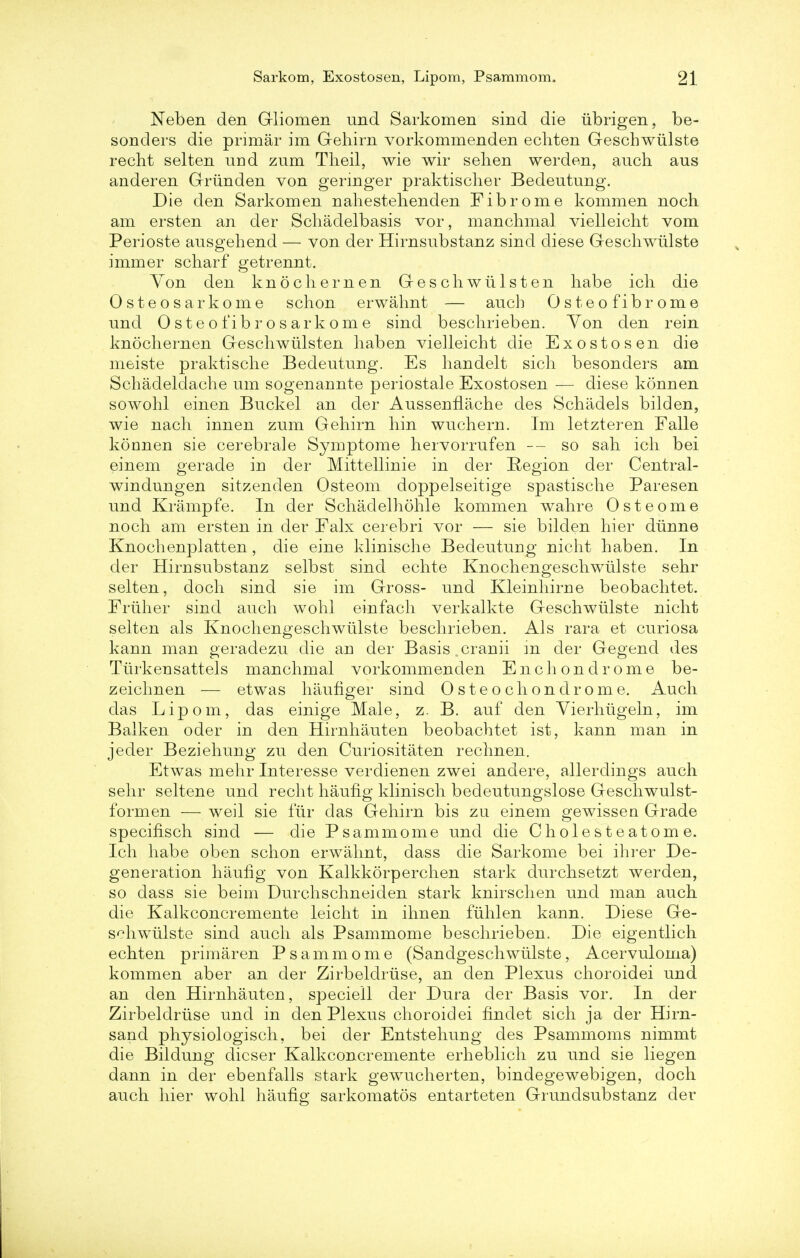 Sarkom, Exostosen, Lipom, Psammom. 21

Neben den Gliomen und Sarkomen sind die übrigen, besonders die primär im Gehirn vorkommenden echten Geschwülste recht selten und zum Theil, wie wir sehen werden, auch aus anderen Gründen von geringer praktischer Bedeutung.

Die den Sarkomen nahestehenden Fibrome kommen noch am ersten an der Schädelbasis vor, manchmal vielleicht vom Perioste ausgehend — von der Hirnsubstanz sind diese Geschwülste immer scharf getrennt.

Von den knöchernen Geschwülsten habe ich die Osteosarkome schon erwähnt — auch Osteofibrome und Osteofibrosarkome sind beschrieben. Von den rein knöchernen Geschwülsten haben vielleicht die Exostosen die meiste praktische Bedeutung. Es handelt sich besonders am Schädeldache um sogenannte periostale Exostosen — diese können sowohl einen Buckel an der Aussenfläche des Schädels bilden, wie nach innen zum Gehirn hin wuchern. Im letzteren Falle können sie cerebrale Symptome hervorrufen — so sah ich bei einem gerade in der Mittellinie in der Region der Centralwindungen sitzenden Osteom doppelseitige spastische Paresen und Krämpfe. In der Schädelhöhle kommen wahre Osteome noch am ersten in der Falx cerebri vor — sie bilden hier dünne Knochenplatten, die eine klinische Bedeutung nicht haben. In der Hirnsubstanz selbst sind echte Knochengeschwülste sehr selten, doch sind sie im Gross- und Kleinhirne beobachtet. Früher sind auch wohl einfach verkalkte Geschwülste nicht selten als Knochengeschwülste beschrieben. Als rara et curiosa kann man geradezu die an der Basis cranii in der Gegend des Türkensattels manchmal vorkommenden Enchondrome bezeichnen — etwas häufiger sind Osteochondrome. Auch das Lipom, das einige Male, z. B. auf den Vierhügeln, im Balken oder in den Hirnhäuten beobachtet ist, kann man in jeder Beziehung zu den Curiositäten rechnen.

Etwas mehr Interesse verdienen zwei andere, allerdings auch sehr seltene und recht häufig klinisch bedeutungslose Geschwulstformen — weil sie für das Gehirn bis zu einem gewissen Grade specifisch sind — die Psammome und die Cholesteatome. Ich habe oben schon erwähnt, dass die Sarkome bei ihrer Degeneration häufig von Kalkkörperchen stark durchsetzt werden, so dass sie beim Durchschneiden stark knirschen und man auch die Kalkconcremente leicht in ihnen fühlen kann. Diese Geschwülste sind auch als Psammome beschrieben. Die eigentlich echten primären Psammome (Sandgeschwülste, Acervuloma) kommen aber an der Zirbeldrüse, an den Plexus choroidei und an den Hirnhäuten, speciell der Dura der Basis vor. In der Zirbeldrüse und in den Plexus choroidei findet sich ja der Hirnsand physiologisch, bei der Entstehung des Psammoms nimmt die Bildung dieser Kalkconcremente erheblich zu und sie liegen dann in der ebenfalls stark gewucherten, bindegewebigen, doch auch hier wohl häufig sarkomatös entarteten Grundsubstanz der